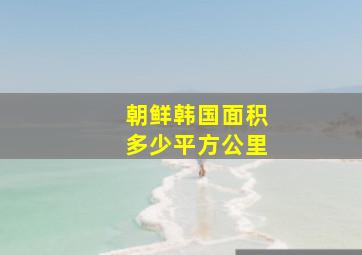 朝鲜韩国面积
多少平方公里